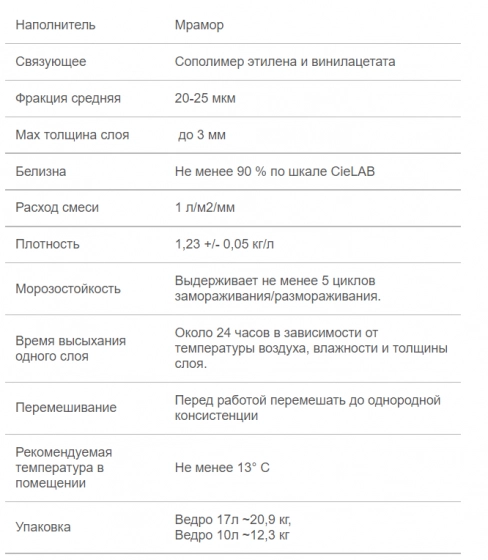 | | |
|---|---|
| Наполнитель | Мрамор |
| Связующее | Сополимер этилена и винилацетата |
| Фракция средняя | 20-25 мкм |
| Max толщина слоя | до 3 мм |
| Белизна | Не менее 90 % по шкале CieLAB |
| Расход смеси | 1 л/м2/мм |
| Плотность | 1,23 +/- 0,05 кг/л |
| Морозостойкость | Выдерживает не менее 5 циклов замораживания/размораживания. |
| Время высыхания одного слоя | Около 24 часов в зависимости от температуры воздуха, влажности и толщины слоя. |
| Перемешивание | Перед работой перемешать до однородной консистенции |
| Рекомендуемая температура в помещении | Не менее 13° С |
| Упаковка | Ведро 17л ~20,9 кг, Ведро 10л ~12,3 кг |